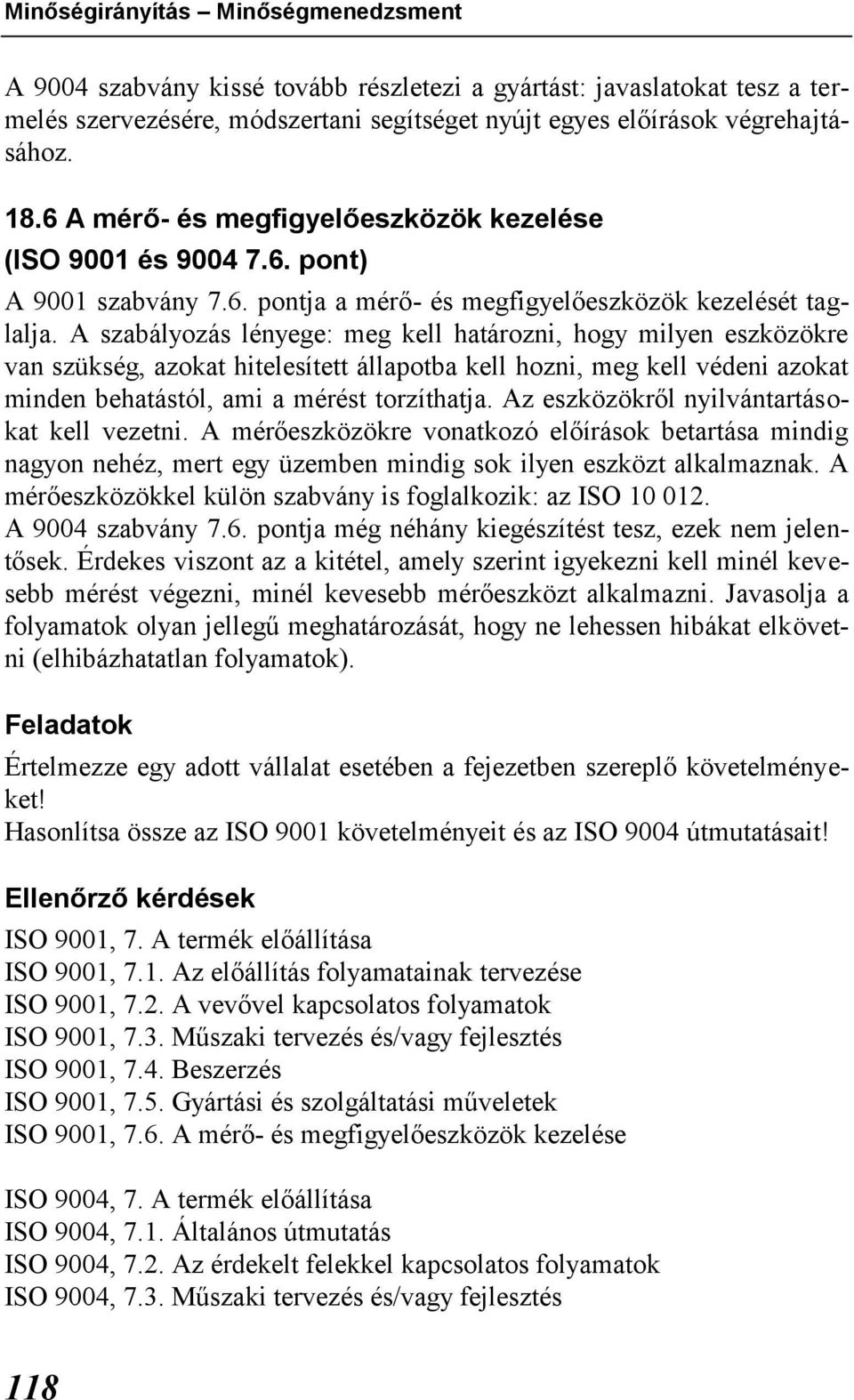 Minőségirányítás – Minőségmenedzsment

A 9004 szabvány kissé tovább részletezi a gyártást: javaslatokat tesz a termelés szervezésére, módszertani segítséget nyújt egyes előírások végrehajtásához.

18.6 A mérő- és megfigyelőeszközök kezelése (ISO 9001 és 9004 7.6. pont)

A 9001 szabvány 7.6. pontja a mérő- és megfigyelőeszközök kezelését taglalja. A szabályozás lényege: meg kell határozni, hogy milyen eszközökre van szükség, azokat hitelesített állapotba kell hozni, meg kell védeni azokat minden behatástól, ami a mérést torzíthatja. Az eszközökről nyilvántartásokat kell vezetni. A mérőeszközökre vonatkozó előírások betartása mindig nagyon nehéz, mert egy üzemben mindig sok ilyen eszközt alkalmaznak. A mérőeszközökkel külön szabvány is foglalkozik: az ISO 10 012.
A 9004 szabvány 7.6. pontja még néhány kiegészítést tesz, ezek nem jelentősek. Érdekes viszont az a kitétel, amely szerint igyekezni kell minél kevesebb mérést végezni, minél kevesebb mérőeszközt alkalmazni. Javasolja a folyamatok olyan jellegű meghatározását, hogy ne lehessen hibákat elkövetni (elhibázhatatlan folyamatok).

Feladatok

Értelmezze egy adott vállalat esetében a fejezetben szereplő követelményeket!
Hasonlítsa össze az ISO 9001 követelményeit és az ISO 9004 útmutatásait!

Ellenőrző kérdések

ISO 9001, 7. A termék előállítása
ISO 9001, 7.1. Az előállítás folyamatainak tervezése
ISO 9001, 7.2. A vevővel kapcsolatos folyamatok
ISO 9001, 7.3. Műszaki tervezés és/vagy fejlesztés
ISO 9001, 7.4. Beszerzés
ISO 9001, 7.5. Gyártási és szolgáltatási műveletek
ISO 9001, 7.6. A mérő- és megfigyelőeszközök kezelése

ISO 9004, 7. A termék előállítása
ISO 9004, 7.1. Általános útmutatás
ISO 9004, 7.2. Az érdekelt felekkel kapcsolatos folyamatok
ISO 9004, 7.3. Műszaki tervezés és/vagy fejlesztés

118